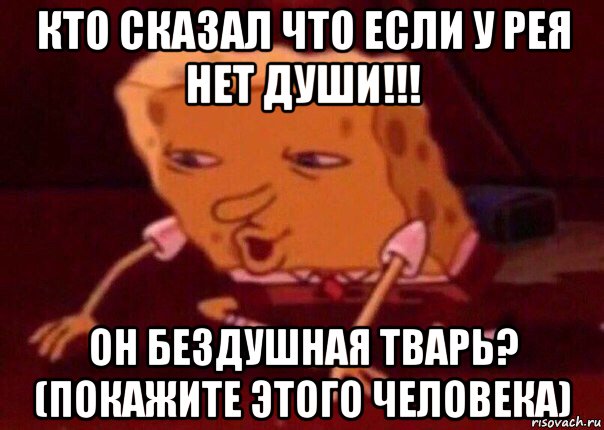 КТО СКАЗАЛ ЧТО ЕСЛИ У РЕЯ НЕТ ДУШИ!!!

ОН БЕЗДУШНАЯ ТВАРЬ? (ПОКАЖИТЕ ЭТОГО ЧЕЛОВЕКА)

risovach.ru